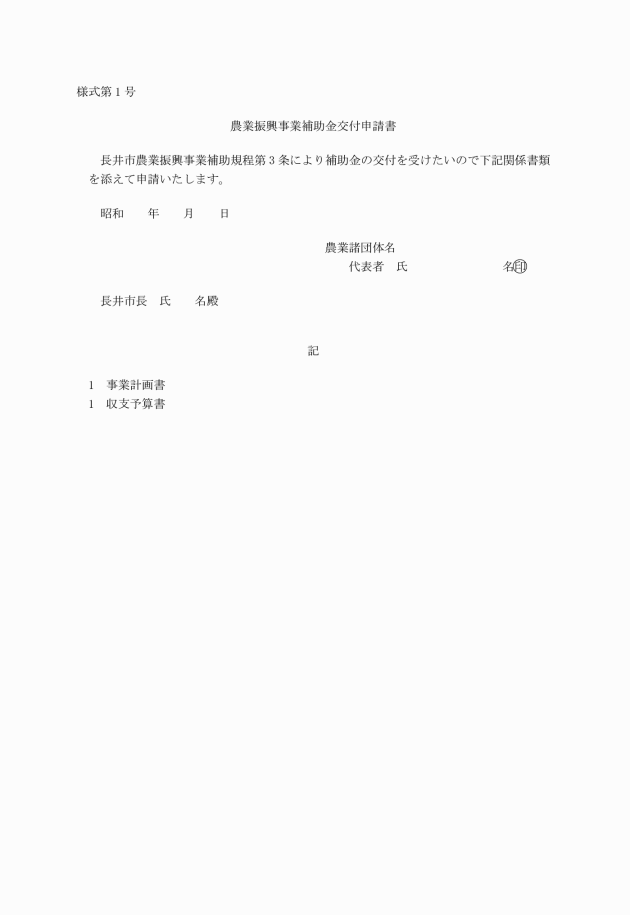 様式第1号

農業振興事業補助金交付申請書

長井市農業振興事業補助規程第3条により補助金の交付を受けたいので下記関係書類を添えて申請いたします。

昭和　　年　　月　　日

農業諸団体名
代表者　氏　　　　　　　名㊞

長井市長　氏　　名殿

記

1　事業計画書
1　収支予算書